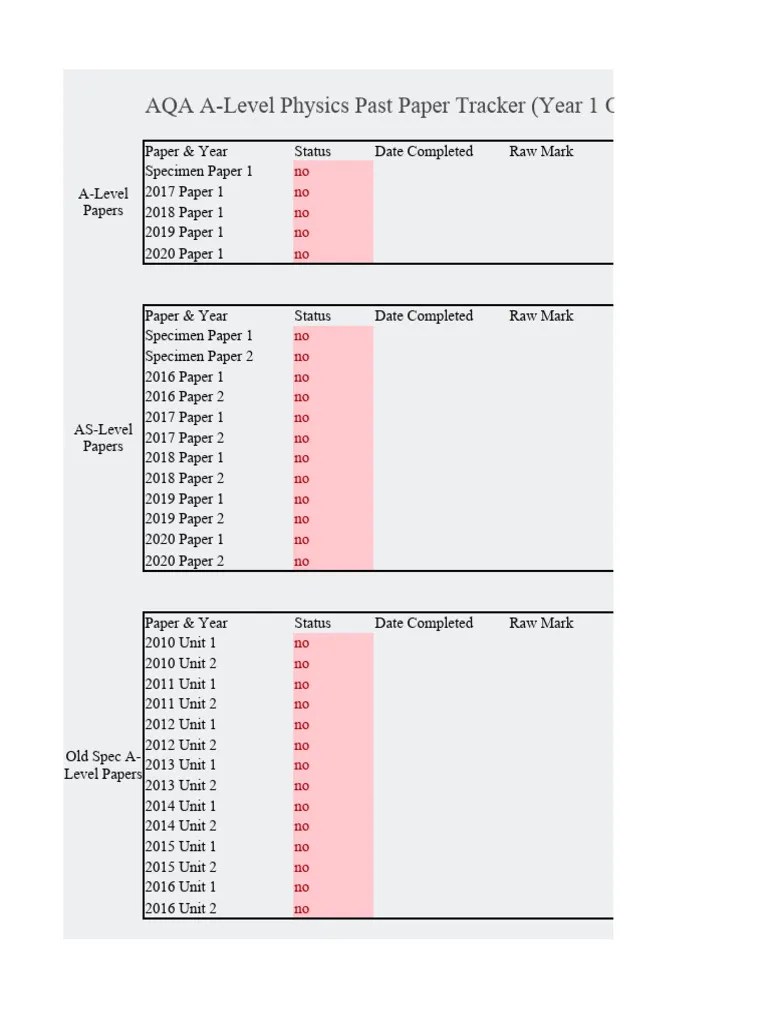 AQA A-Level Physics Past Paper Tracker (Year 1 C

A-Level Papers

| Paper & Year | Status | Date Completed | Raw Mark |
|---|---|---|---|
| Specimen Paper 1 | no | | |
| 2017 Paper 1 | no | | |
| 2018 Paper 1 | no | | |
| 2019 Paper 1 | no | | |
| 2020 Paper 1 | no | | |

AS-Level Papers

| Paper & Year | Status | Date Completed | Raw Mark |
|---|---|---|---|
| Specimen Paper 1 | no | | |
| Specimen Paper 2 | no | | |
| 2016 Paper 1 | no | | |
| 2016 Paper 2 | no | | |
| 2017 Paper 1 | no | | |
| 2017 Paper 2 | no | | |
| 2018 Paper 1 | no | | |
| 2018 Paper 2 | no | | |
| 2019 Paper 1 | no | | |
| 2019 Paper 2 | no | | |
| 2020 Paper 1 | no | | |
| 2020 Paper 2 | no | | |

Old Spec A-Level Papers

| Paper & Year | Status | Date Completed | Raw Mark |
|---|---|---|---|
| 2010 Unit 1 | no | | |
| 2010 Unit 2 | no | | |
| 2011 Unit 1 | no | | |
| 2011 Unit 2 | no | | |
| 2012 Unit 1 | no | | |
| 2012 Unit 2 | no | | |
| 2013 Unit 1 | no | | |
| 2013 Unit 2 | no | | |
| 2014 Unit 1 | no | | |
| 2014 Unit 2 | no | | |
| 2015 Unit 1 | no | | |
| 2015 Unit 2 | no | | |
| 2016 Unit 1 | no | | |
| 2016 Unit 2 | no | | |